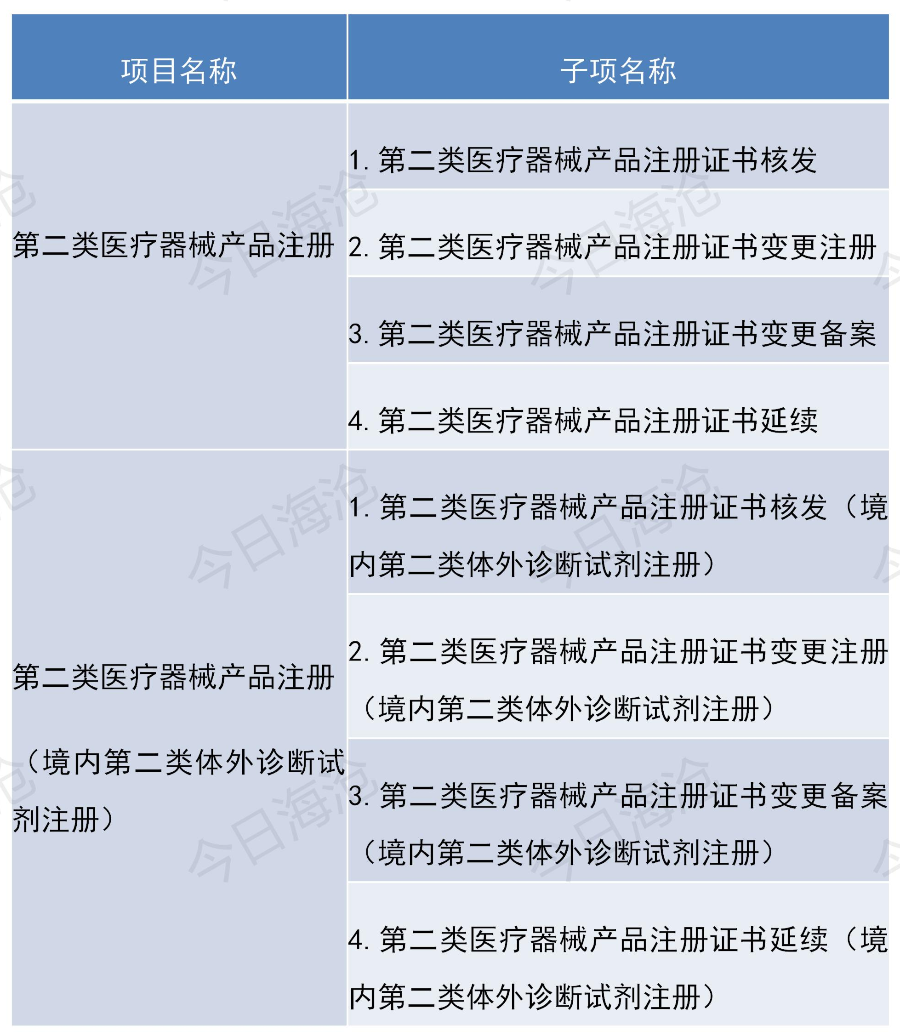 | 项目名称 | 子项名称 |
|---|---|
| 第二类医疗器械产品注册 | 1. 第二类医疗器械产品注册证书核发 |
| | 2. 第二类医疗器械产品注册证书变更注册 |
| | 3. 第二类医疗器械产品注册证书变更备案 |
| | 4. 第二类医疗器械产品注册证书延续 |
| 第二类医疗器械产品注册（境内第二类体外诊断试剂注册） | 1. 第二类医疗器械产品注册证书核发（境内第二类体外诊断试剂注册） |
| | 2. 第二类医疗器械产品注册证书变更注册（境内第二类体外诊断试剂注册） |
| | 3. 第二类医疗器械产品注册证书变更备案（境内第二类体外诊断试剂注册） |
| | 4. 第二类医疗器械产品注册证书延续（境内第二类体外诊断试剂注册） |

今日海沧